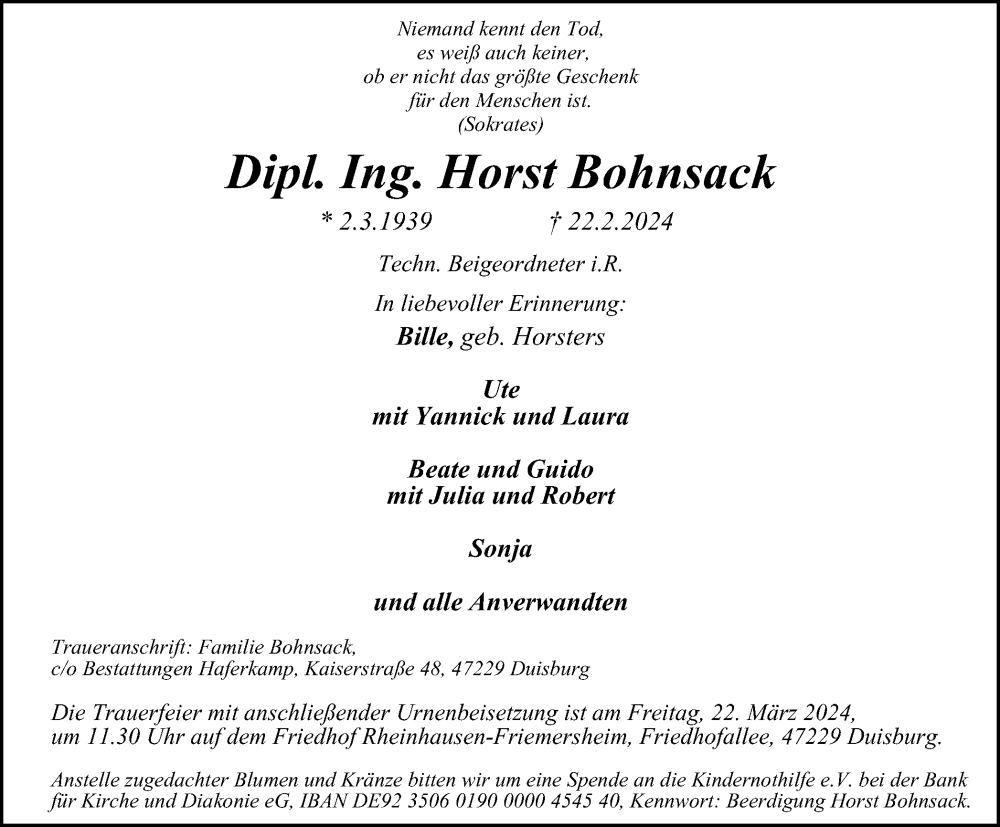 Niemand kennt den Tod,
es weiß auch keiner,
ob er nicht das größte Geschenk
für den Menschen ist.
(Sokrates)

Dipl. Ing. Horst Bohnsack

* 2.3.1939 † 22.2.2024

Techn. Beigeordneter i.R.

In liebevoller Erinnerung:

Bille, geb. Horsters

Ute
mit Yannick und Laura

Beate und Guido
mit Julia und Robert

Sonja

und alle Anverwandten

Traueranschrift: Familie Bohnsack,
c/o Bestattungen Haferkamp, Kaiserstraße 48, 47229 Duisburg

Die Trauerfeier mit anschließender Urnenbeisetzung ist am Freitag, 22. März 2024, um 11.30 Uhr auf dem Friedhof Rheinhausen-Friemersheim, Friedhofallee, 47229 Duisburg.

Anstelle zugedachter Blumen und Kränze bitten wir um eine Spende an die Kindernothilfe e.V. bei der Bank für Kirche und Diakonie eG, IBAN DE92 3506 0190 0000 4545 40, Kennwort: Beerdigung Horst Bohnsack.